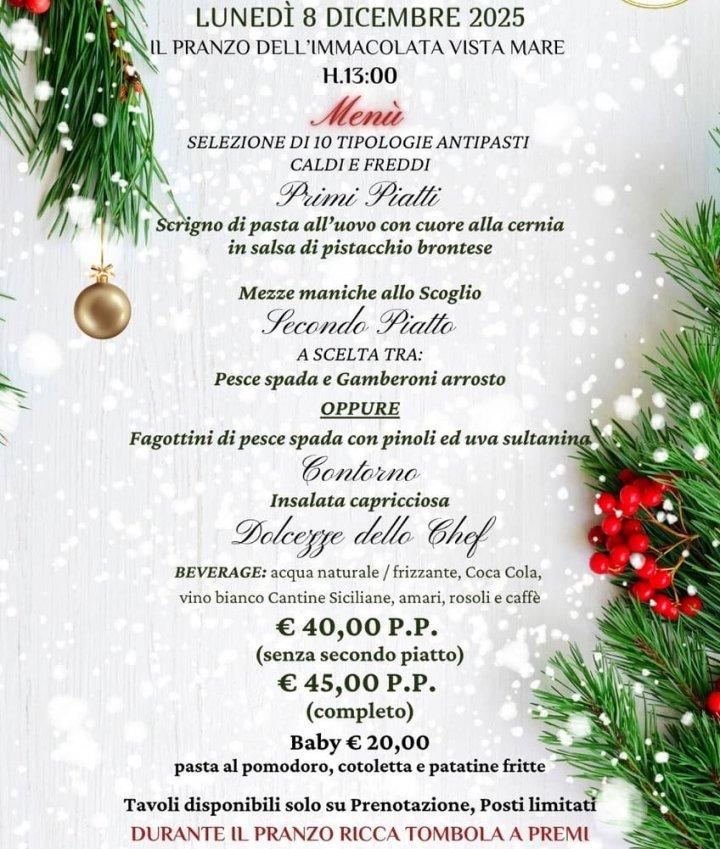 LUNEDÌ 8 DICEMBRE 2025
IL PRANZO DELL'IMMACOLATA VISTA MARE
H.13:00

Menù
SELEZIONE DI 10 TIPOLOGIE ANTIPASTI
CALDI E FREDDI

Primi Piatti
Scrigno di pasta all'uovo con cuore alla cernia
in salsa di pistacchio brontese

Mezze maniche allo Scoglio

Secondo Piatto
A SCELTA TRA:
Pesce spada e Gamberoni arrosto
OPPURE
Fagottini di pesce spada con pinoli ed uva sultanina

Contorno
Insalata capricciosa

Dolcezze dello Chef

BEVERAGE: acqua naturale / frizzante, Coca Cola,
vino bianco Cantine Siciliane, amari, rosoli e caffè

€ 40,00 P.P.
(senza secondo piatto)
€ 45,00 P.P.
(completo)
Baby € 20,00
pasta al pomodoro, cotoletta e patatine fritte

Tavoli disponibili solo su Prenotazione, Posti limitati
DURANTE IL PRANZO RICCA TOMBOLA A PREMI